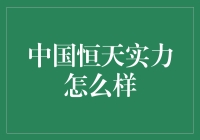 中国恒天实力怎么样